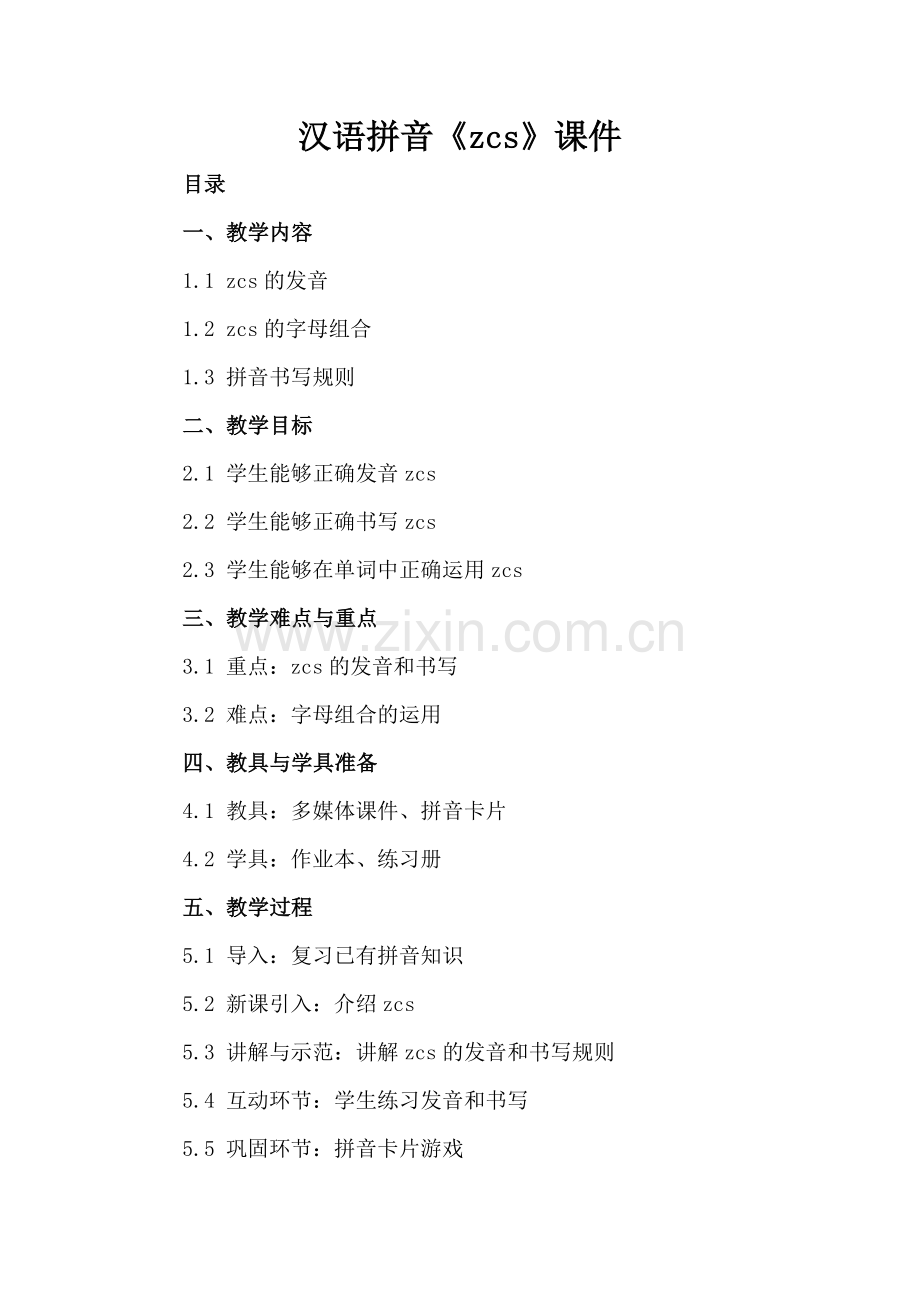 汉语拼音《zcs》课件

目录

一、教学内容

1.1 zcs的发音

1.2 zcs的字母组合

1.3 拼音书写规则

二、教学目标

2.1 学生能够正确发音zcs

2.2 学生能够正确书写zcs

2.3 学生能够在单词中正确运用zcs

三、教学难点与重点

3.1 重点：zcs的发音和书写

3.2 难点：字母组合的运用

四、教具与学具准备

4.1 教具：多媒体课件、拼音卡片

4.2 学具：作业本、练习册

五、教学过程

5.1 导入：复习已有拼音知识

5.2 新课引入：介绍zcs

5.3 讲解与示范：讲解zcs的发音和书写规则

5.4 互动环节：学生练习发音和书写

5.5 巩固环节：拼音卡片游戏

www.zixin.com.cn